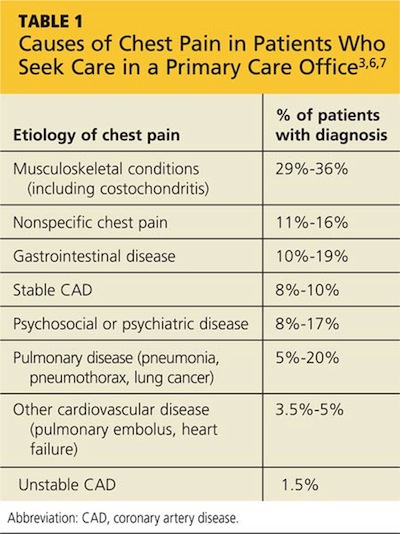 TABLE 1
Causes of Chest Pain in Patients Who Seek Care in a Primary Care Office$^{3,6,7}$

| Etiology of chest pain | % of patients with diagnosis |
|---|---|
| Musculoskeletal conditions (including costochondritis) | 29%-36% |
| Nonspecific chest pain | 11%-16% |
| Gastrointestinal disease | 10%-19% |
| Stable CAD | 8%-10% |
| Psychosocial or psychiatric disease | 8%-17% |
| Pulmonary disease (pneumonia, pneumothorax, lung cancer) | 5%-20% |
| Other cardiovascular disease (pulmonary embolus, heart failure) | 3.5%-5% |
| Unstable CAD | 1.5% |

Abbreviation: CAD, coronary artery disease.